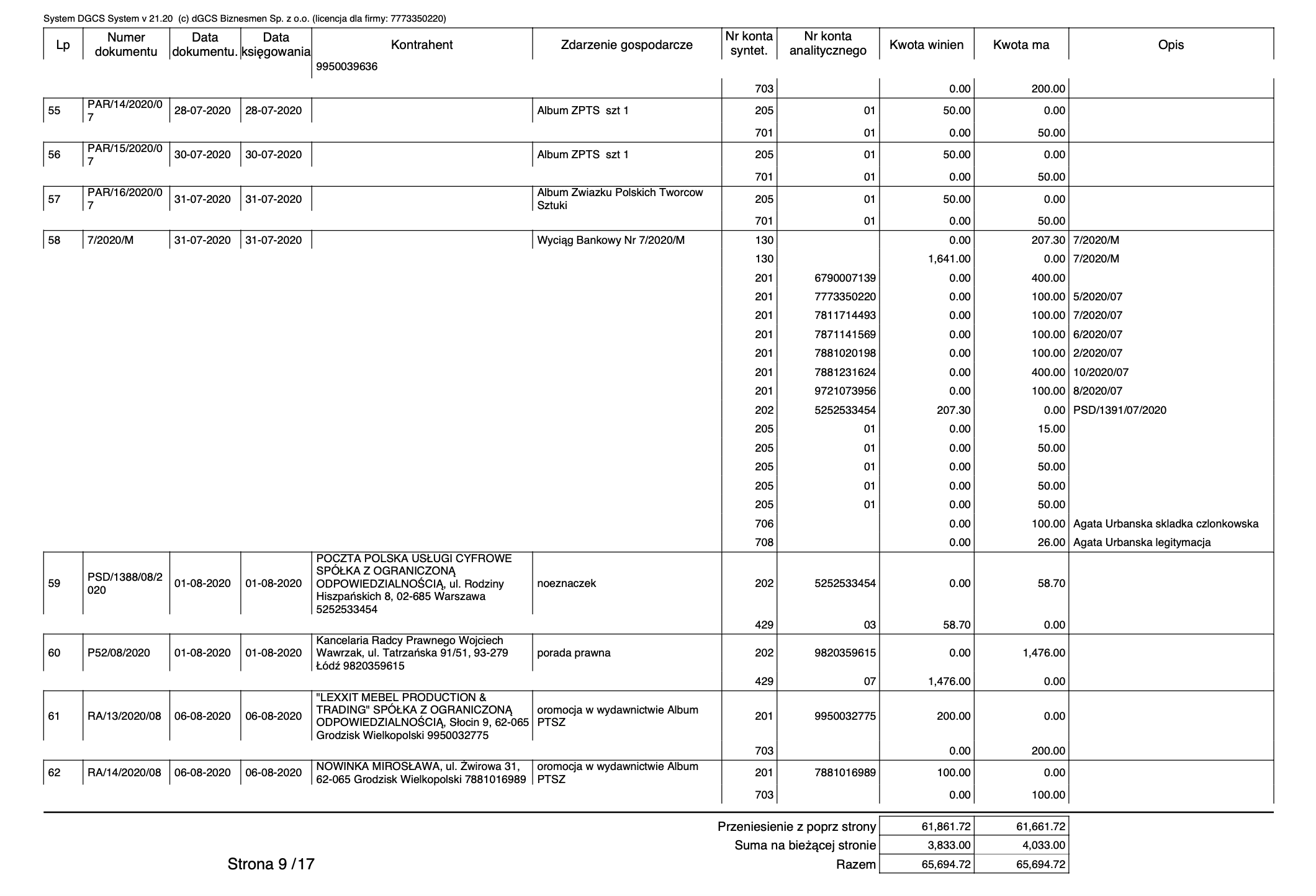 System DGCS System v 21.20 (c) dGCS Biznesmen Sp. z o.o. (licencja dla firmy: 7773350220)

| Lp | Numer dokumentu | Data dokumentu. | Data księgowania | Kontrahent | Zdarzenie gospodarcze | Nr konta syntet. | Nr konta analitycznego | Kwota winien | Kwota ma | Opis |
|---|---|---|---|---|---|---|---|---|---|---|
| | | | | 9950039636 | | | | | | |
| | | | | | | 703 | | 0.00 | 200.00 | |
| 55 | PAR/14/2020/07 | 28-07-2020 | 28-07-2020 | | Album ZPTS szt 1 | 205 | 01 | 50.00 | 0.00 | |
| | | | | | | 701 | 01 | 0.00 | 50.00 | |
| 56 | PAR/15/2020/07 | 30-07-2020 | 30-07-2020 | | Album ZPTS szt 1 | 205 | 01 | 50.00 | 0.00 | |
| | | | | | | 701 | 01 | 0.00 | 50.00 | |
| 57 | PAR/16/2020/07 | 31-07-2020 | 31-07-2020 | | Album Zwiazku Polskich Tworcow Sztuki | 205 | 01 | 50.00 | 0.00 | |
| | | | | | | 701 | 01 | 0.00 | 50.00 | |
| 58 | 7/2020/M | 31-07-2020 | 31-07-2020 | | Wyciąg Bankowy Nr 7/2020/M | 130 | | 0.00 | 207.30 | 7/2020/M |
| | | | | | | 130 | | 1,641.00 | 0.00 | 7/2020/M |
| | | | | | | 201 | 6790007139 | 0.00 | 400.00 | |
| | | | | | | 201 | 7773350220 | 0.00 | 100.00 | 5/2020/07 |
| | | | | | | 201 | 7811714493 | 0.00 | 100.00 | 7/2020/07 |
| | | | | | | 201 | 7871141569 | 0.00 | 100.00 | 6/2020/07 |
| | | | | | | 201 | 7881020198 | 0.00 | 100.00 | 2/2020/07 |
| | | | | | | 201 | 7881231624 | 0.00 | 400.00 | 10/2020/07 |
| | | | | | | 201 | 9721073956 | 0.00 | 100.00 | 8/2020/07 |
| | | | | | | 202 | 5252533454 | 207.30 | 0.00 | PSD/1391/07/2020 |
| | | | | | | 205 | 01 | 0.00 | 15.00 | |
| | | | | | | 205 | 01 | 0.00 | 50.00 | |
| | | | | | | 205 | 01 | 0.00 | 50.00 | |
| | | | | | | 205 | 01 | 0.00 | 50.00 | |
| | | | | | | 205 | 01 | 0.00 | 50.00 | |
| | | | | | | 706 | | 0.00 | 100.00 | Agata Urbanska skladka czlonkowska |
| | | | | | | 708 | | 0.00 | 26.00 | Agata Urbanska legitymacja |
| 59 | PSD/1388/08/2020 | 01-08-2020 | 01-08-2020 | POCZTA POLSKA USŁUGI CYFROWE SPÓŁKA Z OGRANICZONĄ ODPOWIEDZIALNOŚCIĄ, ul. Rodziny Hiszpańskich 8, 02-685 Warszawa 5252533454 | noeznaczek | 202 | 5252533454 | 0.00 | 58.70 | |
| | | | | | | 429 | 03 | 58.70 | 0.00 | |
| 60 | P52/08/2020 | 01-08-2020 | 01-08-2020 | Kancelaria Radcy Prawnego Wojciech Wawrzak, ul. Tatrzańska 91/51, 93-279 Łódź 9820359615 | porada prawna | 202 | 9820359615 | 0.00 | 1,476.00 | |
| | | | | | | 429 | 07 | 1,476.00 | 0.00 | |
| 61 | RA/13/2020/08 | 06-08-2020 | 06-08-2020 | "LEXXIT MEBEL PRODUCTION & TRADING" SPÓŁKA Z OGRANICZONĄ ODPOWIEDZIALNOŚCIĄ, Słocin 9, 62-065 Grodzisk Wielkopolski 9950032775 | oromocja w wydawnictwie Album PTSZ | 201 | 9950032775 | 200.00 | 0.00 | |
| | | | | | | 703 | | 0.00 | 200.00 | |
| 62 | RA/14/2020/08 | 06-08-2020 | 06-08-2020 | NOWINKA MIROSŁAWA, ul. Żwirowa 31, 62-065 Grodzisk Wielkopolski 7881016989 | oromocja w wydawnictwie Album PTSZ | 201 | 7881016989 | 100.00 | 0.00 | |
| | | | | | | 703 | | 0.00 | 100.00 | |

| | | |
|---|---|---|
| Przeniesienie z poprz strony | 61,861.72 | 61,661.72 |
| Suma na bieżącej stronie | 3,833.00 | 4,033.00 |
| Razem | 65,694.72 | 65,694.72 |

Strona 9 /17